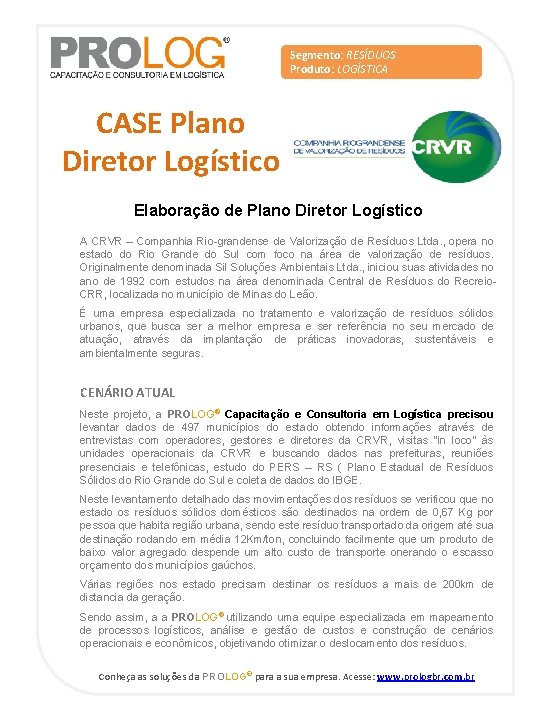 PROLOG®
CAPACITAÇÃO E CONSULTORIA EM LOGÍSTICA

Segmento: RESÍDUOS
Produto: LOGÍSTICA

CASE Plano Diretor Logístico

COMPANHIA RIOGRANDENSE DE VALORIZAÇÃO DE RESÍDUOS
CRVR

Elaboração de Plano Diretor Logístico

A CRVR – Companhia Rio-grandense de Valorização de Resíduos Ltda., opera no estado do Rio Grande do Sul com foco na área de valorização de resíduos. Originalmente denominada Sil Soluções Ambientais Ltda., iniciou suas atividades no ano de 1992 com estudos na área denominada Central de Resíduos do Recreio-CRR, localizada no município de Minas do Leão.

É uma empresa especializada no tratamento e valorização de resíduos sólidos urbanos, que busca ser a melhor empresa e ser referência no seu mercado de atuação, através da implantação de práticas inovadoras, sustentáveis e ambientalmente seguras.

CENÁRIO ATUAL

Neste projeto, a PROLOG® Capacitação e Consultoria em Logística precisou levantar dados de 497 municípios do estado obtendo informações através de entrevistas com operadores, gestores e diretores da CRVR, visitas "in loco" às unidades operacionais da CRVR e buscando dados nas prefeituras, reuniões presenciais e telefônicas, estudo do PERS – RS ( Plano Estadual de Resíduos Sólidos do Rio Grande do Sul e coleta de dados do IBGE.

Neste levantamento detalhado das movimentações dos resíduos se verificou que no estado os resíduos sólidos domésticos são destinados na ordem de 0,67 Kg por pessoa que habita região urbana, sendo este resíduo transportado da origem até sua destinação rodando em média 12Km/ton, concluindo facilmente que um produto de baixo valor agregado despende um alto custo de transporte onerando o escasso orçamento dos municípios gaúchos.

Várias regiões nos estado precisam destinar os resíduos a mais de 200km de distancia da geração.

Sendo assim, a a PROLOG® utilizando uma equipe especializada em mapeamento de processos logísticos, análise e gestão de custos e construção de cenários operacionais e econômicos, objetivando otimizar o deslocamento dos resíduos.

Conheça as soluções da PROLOG® para a sua empresa. Acesse: www.prologbr.com.br